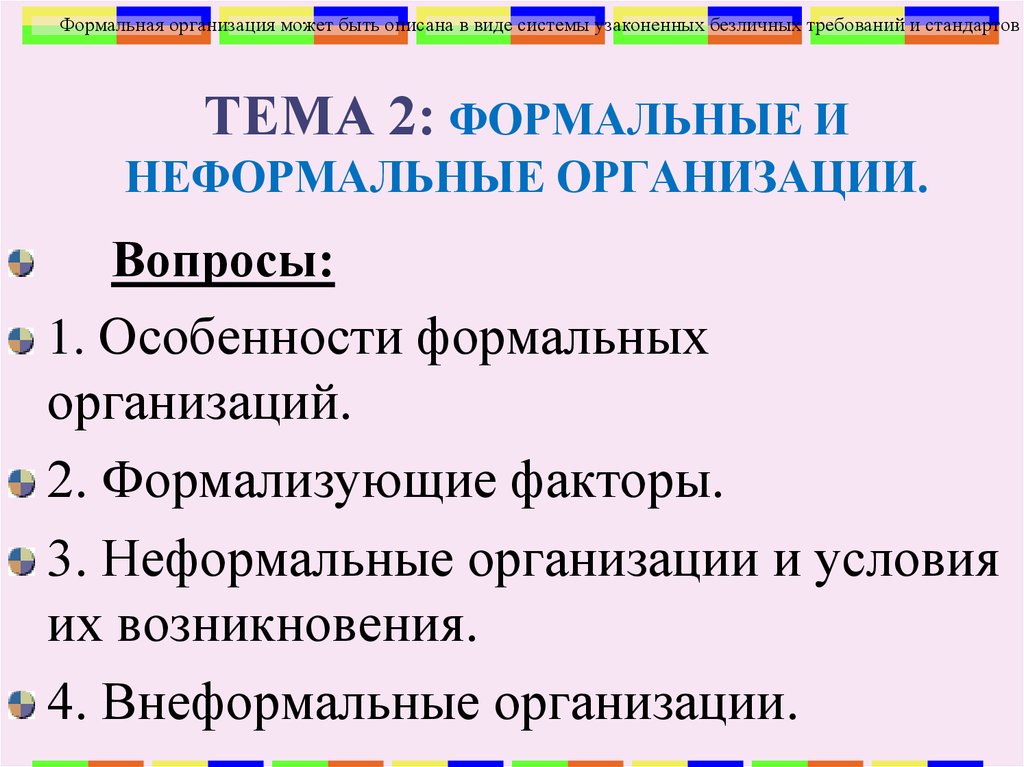 Формальная организация может быть описана в виде системы узаконенных безличных требований и стандартов

ТЕМА 2: ФОРМАЛЬНЫЕ И НЕФОРМАЛЬНЫЕ ОРГАНИЗАЦИИ.

Вопросы:

1. Особенности формальных организаций.

2. Формализующие факторы.

3. Неформальные организации и условия их возникновения.

4. Внеформальные организации.